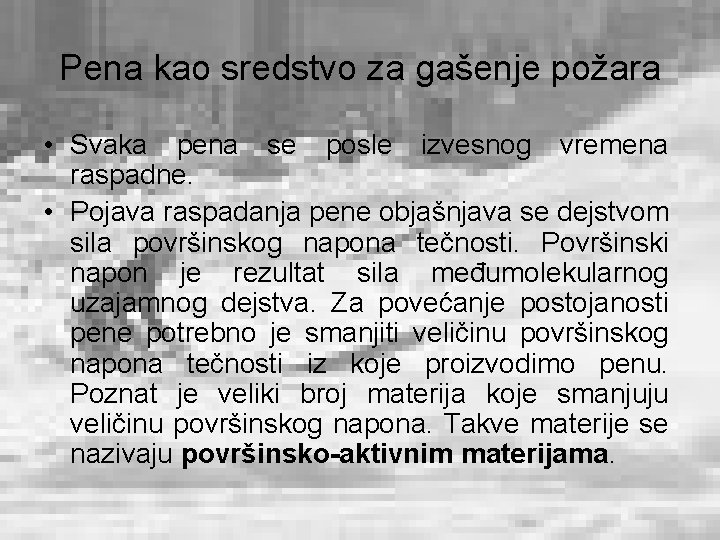 Pena kao sredstvo za gašenje požara

• Svaka pena se posle izvesnog vremena raspadne.

• Pojava raspadanja pene objašnjava se dejstvom sila površinskog napona tečnosti. Površinski napon je rezultat sila međumolekularnog uzajamnog dejstva. Za povećanje postojanosti pene potrebno je smanjiti veličinu površinskog napona tečnosti iz koje proizvodimo penu. Poznat je veliki broj materija koje smanjuju veličinu površinskog napona. Takve materije se nazivaju površinsko-aktivnim materijama.